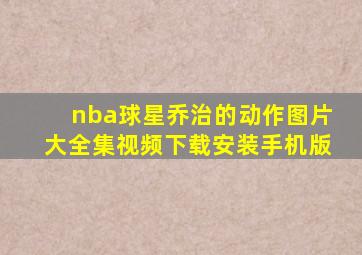 nba球星乔治的动作图片大全集视频下载安装手机版